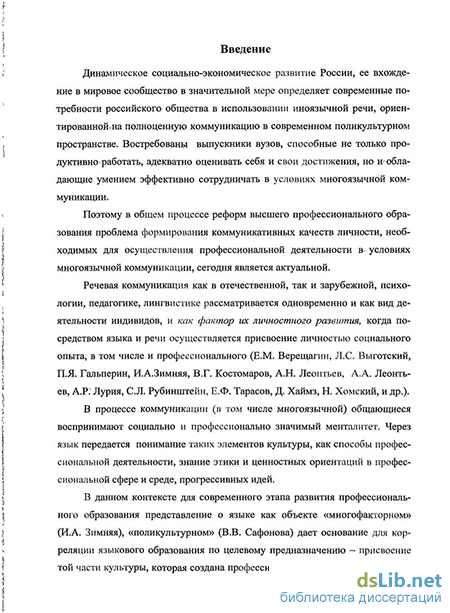 Введение

Динамическое социально-экономическое развитие России, ее вхождение в мировое сообщество в значительной мере определяет современные потребности российского общества в использовании иноязычной речи, ориентированной на полноценную коммуникацию в современном поликультурном пространстве. Востребованы выпускники вузов, способные не только продуктивно работать, адекватно оценивать себя и свои достижения, но и обладающие умением эффективно сотрудничать в условиях многоязычной коммуникации.

Поэтому в общем процессе реформ высшего профессионального образования проблема формирования коммуникативных качеств личности, необходимых для осуществления профессиональной деятельности в условиях многоязычной коммуникации, сегодня является актуальной.

Речевая коммуникация как в отечественной, так и зарубежной, психологии, педагогике, лингвистике рассматривается одновременно и как вид деятельности индивидов, и как фактор их личностного развития, когда посредством языка и речи осуществляется присвоение личностью социального опыта, в том числе и профессионального (Е.М. Верещагин, Л.С. Выготский, П.Я. Гальперин, И.А.Зимняя, В.Г. Костомаров, А.Н. Леонтьев, А.А. Леонтьев, А.Р. Лурия, С.Л. Рубинштейн, Е.Ф. Тарасов, Д. Хаймз, Н. Хомский, и др.).

В процессе коммуникации (в том числе многоязычной) общающиеся воспринимают социально и профессионально значимый менталитет. Через язык передается понимание таких элементов культуры, как способы профессиональной деятельности, знание этики и ценностных ориентаций в профессиональной сфере и среде, прогрессивных идей.

В данном контексте для современного этапа развития профессионального образования представление о языке как объекте «многофакторном» (И.А. Зимняя), «поликультурном» (В.В. Сафонова) дает основание для корреляции языкового образования по целевому предназначению – присвоение той части культуры, которая создана професси

dsLib.net
библиотека диссертаций